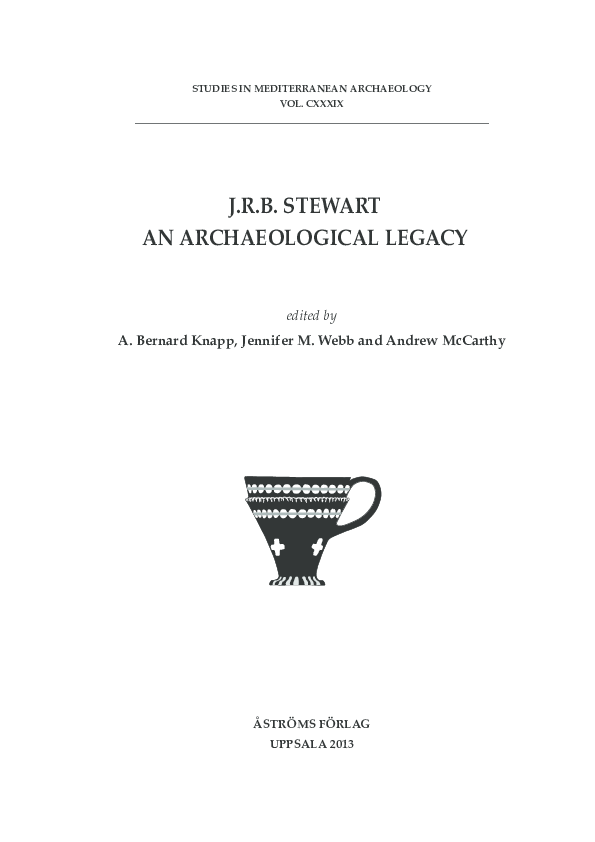 STUDIES IN MEDITERRANEAN ARCHAEOLOGY
VOL. CXXXIX

J.R.B. STEWART
AN ARCHAEOLOGICAL LEGACY

edited by
A. Bernard Knapp, Jennifer M. Webb and Andrew McCarthy

ÅSTRÖMS FÖRLAG
UPPSALA 2013